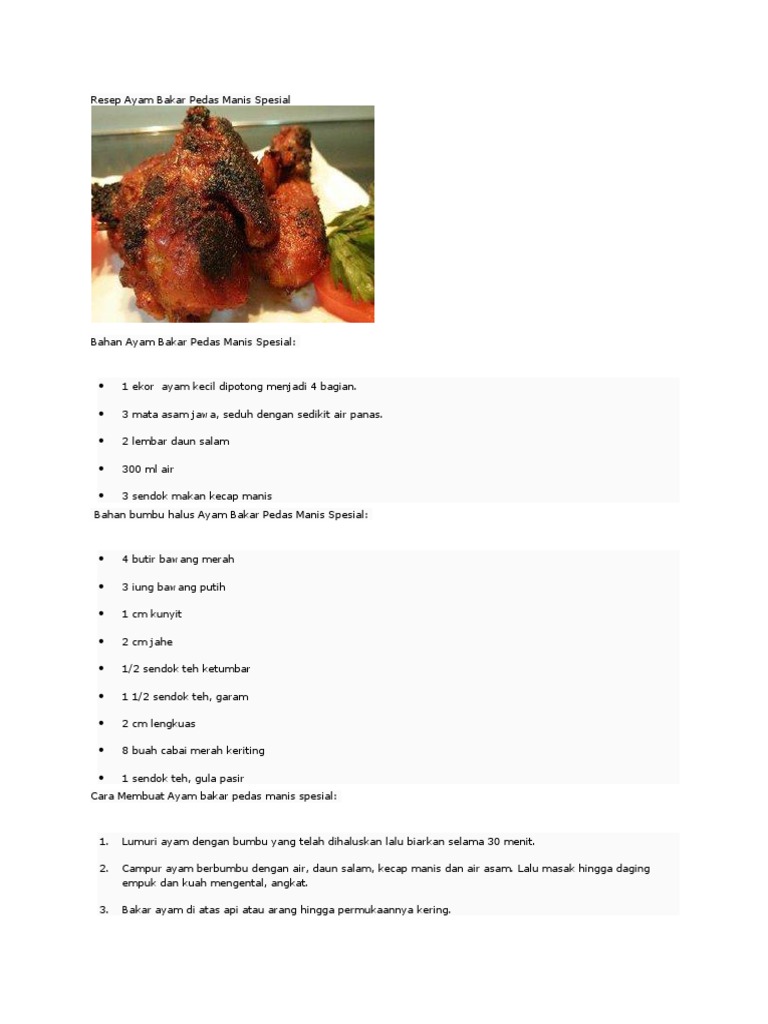 Resep Ayam Bakar Pedas Manis Spesial

Bahan Ayam Bakar Pedas Manis Spesial:

- 1 ekor ayam kecil dipotong menjadi 4 bagian.
- 3 mata asam jawa, seduh dengan sedikit air panas.
- 2 lembar daun salam
- 300 ml air
- 3 sendok makan kecap manis

Bahan bumbu halus Ayam Bakar Pedas Manis Spesial:

- 4 butir bawang merah
- 3 iung bawang putih
- 1 cm kunyit
- 2 cm jahe
- 1/2 sendok teh ketumbar
- 1 1/2 sendok teh, garam
- 2 cm lengkuas
- 8 buah cabai merah keriting
- 1 sendok teh, gula pasir

Cara Membuat Ayam bakar pedas manis spesial:

1. Lumuri ayam dengan bumbu yang telah dihaluskan lalu biarkan selama 30 menit.
2. Campur ayam berbumbu dengan air, daun salam, kecap manis dan air asam. Lalu masak hingga daging empuk dan kuah mengental, angkat.
3. Bakar ayam di atas api atau arang hingga permukaannya kering.